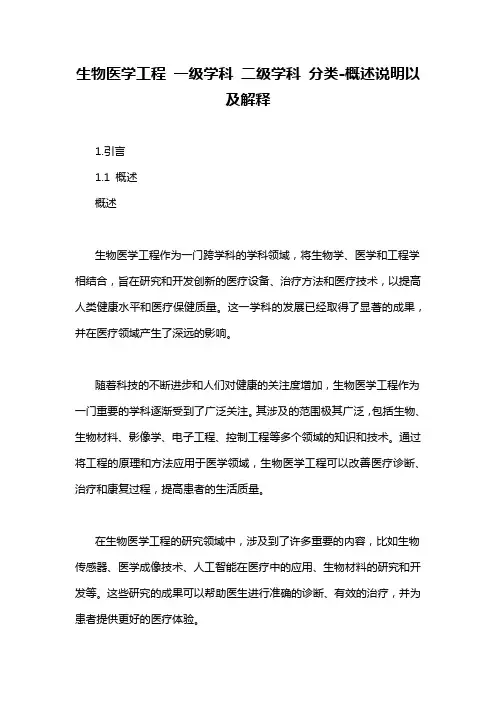 生物医学工程 一级学科 二级学科 分类-概述说明以及解释

1.引言

1.1 概述

概述

生物医学工程作为一门跨学科的学科领域，将生物学、医学和工程学相结合，旨在研究和开发创新的医疗设备、治疗方法和医疗技术，以提高人类健康水平和医疗保健质量。这一学科的发展已经取得了显著的成果，并在医疗领域产生了深远的影响。

随着科技的不断进步和人们对健康的关注度增加，生物医学工程作为一门重要的学科逐渐受到了广泛关注。其涉及的范围极其广泛，包括生物、生物材料、影像学、电子工程、控制工程等多个领域的知识和技术。通过将工程的原理和方法应用于医学领域，生物医学工程可以改善医疗诊断、治疗和康复过程，提高患者的生活质量。

在生物医学工程的研究领域中，涉及到了许多重要的内容，比如生物传感器、医学成像技术、人工智能在医疗中的应用、生物材料的研究和开发等。这些研究的成果可以帮助医生进行准确的诊断、有效的治疗，并为患者提供更好的医疗体验。